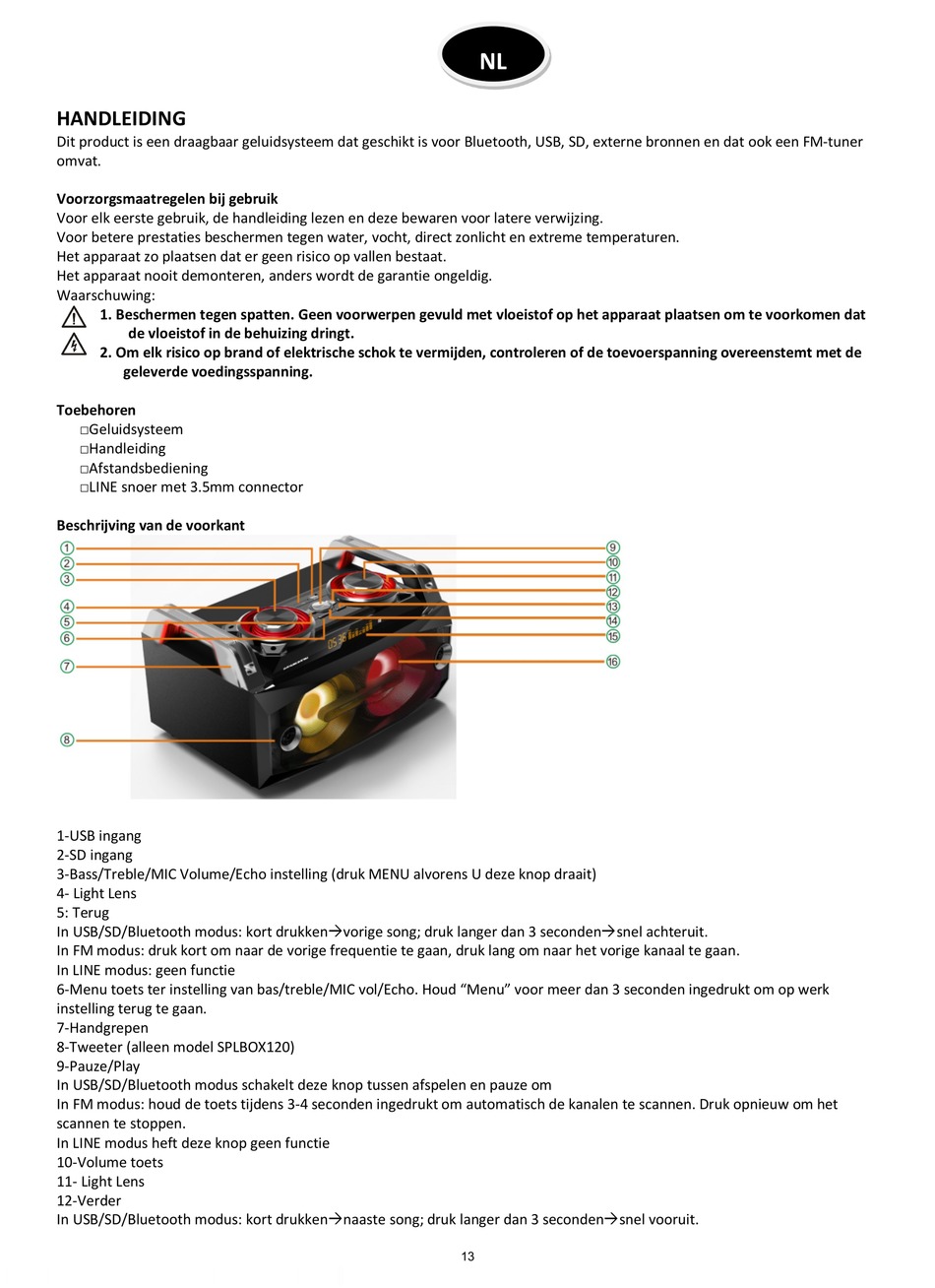 NL

HANDLEIDING
Dit product is een draagbaar geluidsysteem dat geschikt is voor Bluetooth, USB, SD, externe bronnen en dat ook een FM-tuner omvat.

Voorzorgsmaatregelen bij gebruik
Voor elk eerste gebruik, de handleiding lezen en deze bewaren voor latere verwijzing.
Voor betere prestaties beschermen tegen water, vocht, direct zonlicht en extreme temperaturen.
Het apparaat zo plaatsen dat er geen risico op vallen bestaat.
Het apparaat nooit demonteren, anders wordt de garantie ongeldig.
Waarschuwing:
1. Beschermen tegen spatten. Geen voorwerpen gevuld met vloeistof op het apparaat plaatsen om te voorkomen dat de vloeistof in de behuizing dringt.
2. Om elk risico op brand of elektrische schok te vermijden, controleren of de toevoerspanning overeenstemt met de geleverde voedingsspanning.

Toebehoren
□Geluidsysteem
□Handleiding
□Afstandsbediening
□LINE snoer met 3.5mm connector

Beschrijving van de voorkant
1
2
3
4
5
6
7
8
9
10
11
12
13
14
15
16

1-USB ingang
2-SD ingang
3-Bass/Treble/MIC Volume/Echo instelling (druk MENU alvorens U deze knop draait)
4- Light Lens
5: Terug
In USB/SD/Bluetooth modus: kort drukken→vorige song; druk langer dan 3 seconden→snel achteruit.
In FM modus: druk kort om naar de vorige frequentie te gaan, druk lang om naar het vorige kanaal te gaan.
In LINE modus: geen functie
6-Menu toets ter instelling van bas/treble/MIC vol/Echo. Houd “Menu” voor meer dan 3 seconden ingedrukt om op werk instelling terug te gaan.
7-Handgrepen
8-Tweeter (alleen model SPLBOX120)
9-Pauze/Play
In USB/SD/Bluetooth modus schakelt deze knop tussen afspelen en pauze om
In FM modus: houd de toets tijdens 3-4 seconden ingedrukt om automatisch de kanalen te scannen. Druk opnieuw om het scannen te stoppen.
In LINE modus heft deze knop geen functie
10-Volume toets
11- Light Lens
12-Verder
In USB/SD/Bluetooth modus: kort drukken→naaste song; druk langer dan 3 seconden→snel vooruit.

13